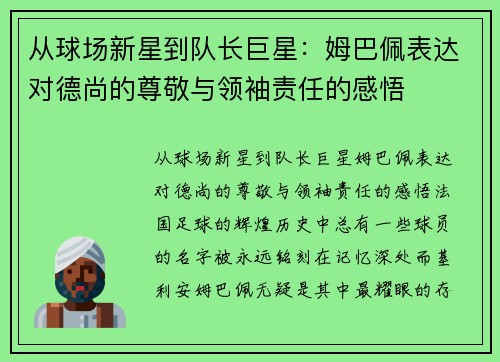 从球场新星到队长巨星：姆巴佩表达对德尚的尊敬与领袖责任的感悟

从球场新星到队长巨星姆巴佩表达对德尚的尊敬与领袖责任的感悟法国足球的辉煌历史中总有一些球员的名字被永远铭刻在记忆深处而基利安姆巴佩无疑是其中最耀眼的存